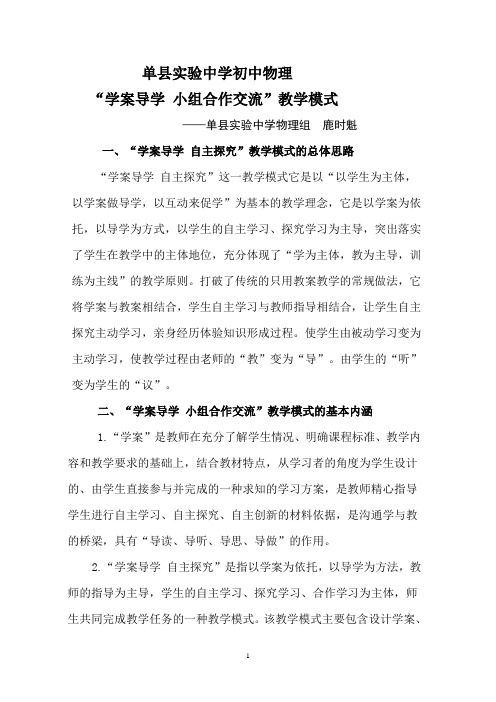 单县实验中学初中物理

“学案导学 小组合作交流”教学模式

——单县实验中学物理组 鹿时魁

一、“学案导学 自主探究”教学模式的总体思路

“学案导学 自主探究”这一教学模式它是以“以学生为主体，以学案做导学，以互动来促学”为基本的教学理念，它是以学案为依托，以导学为方式，以学生的自主学习、探究学习为主导，突出落实了学生在教学中的主体地位，充分体现了“学为主体，教为主导，训练为主线”的教学原则。打破了传统的只用教案教学的常规做法，它将学案与教案相结合，学生自主学习与教师指导相结合，让学生自主探究主动学习，亲身经历体验知识形成过程。使学生由被动学习变为主动学习，使教学过程由老师的“教”变为“导”。由学生的“听”变为学生的“议”。

二、“学案导学 小组合作交流”教学模式的基本内涵

1.“学案”是教师在充分了解学生情况、明确课程标准、教学内容和教学要求的基础上，结合教材特点，从学习者的角度为学生设计的、由学生直接参与并完成的一种求知的学习方案，是教师精心指导学生进行自主学习、自主探究、自主创新的材料依据，是沟通学与教的桥梁，具有“导读、导听、导思、导做”的作用。

2.“学案导学 自主探究”是指以学案为依托，以导学为方法，教师的指导为主导，学生的自主学习、探究学习、合作学习为主体，师生共同完成教学任务的一种教学模式。该教学模式主要包含设计学案、

1